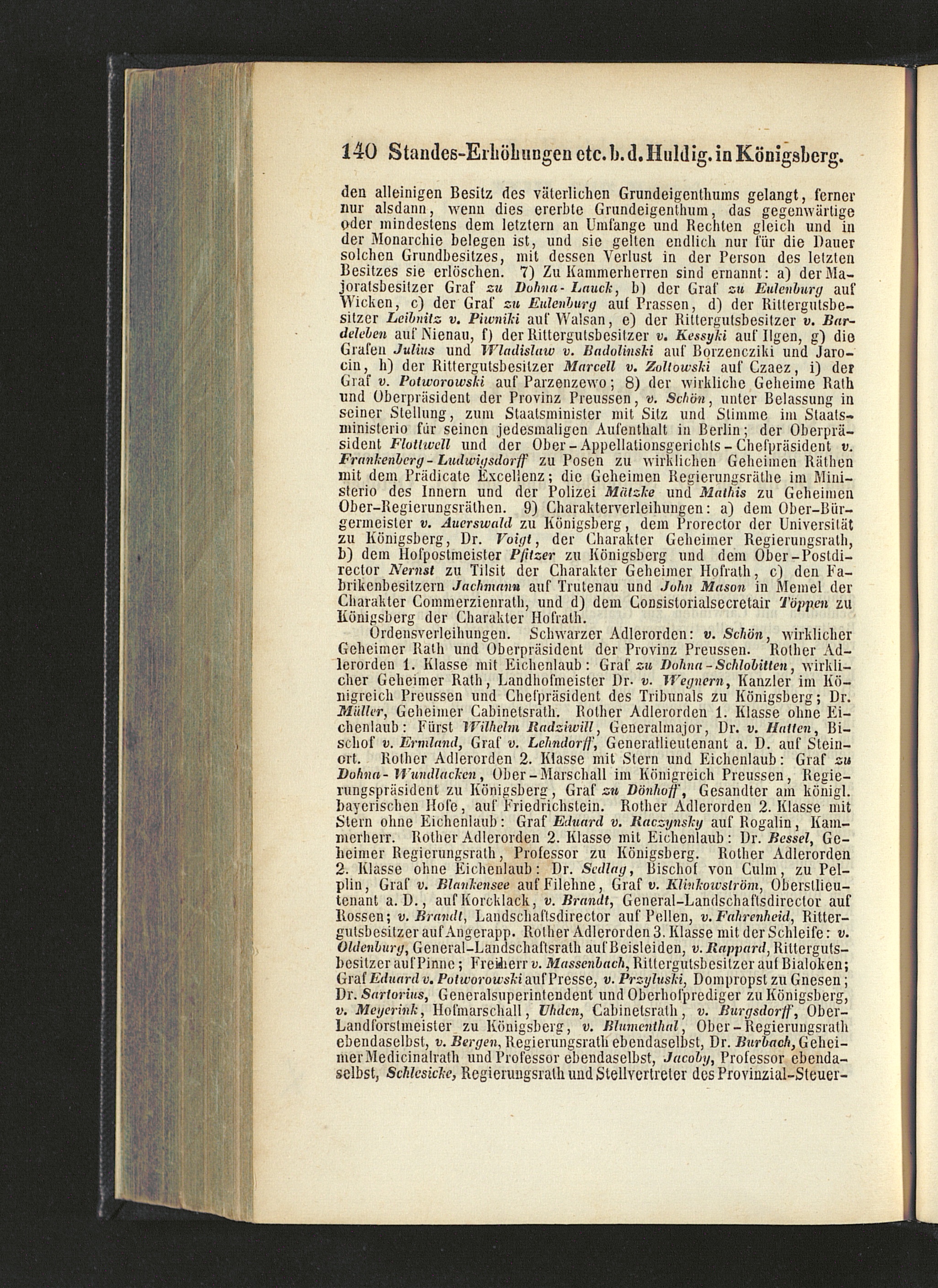 140 Standes-Erhöhungen etc. b. d. Huldig. in Königsberg.

den alleinigen Besitz des väterlichen Grundeigenthums gelangt, ferner nur alsdann, wenn dies ererbte Grundeigenthum, das gegenwärtige oder mindestens dem letztern an Umfange und Rechten gleich und in der Monarchie belegen ist, und sie gelten endlich nur für die Dauer solchen Grundbesitzes, mit dessen Verlust in der Person des letzten Besitzes sie erlöschen. 7) Zu Kammerherren sind ernannt: a) der Majoratsbesitzer Graf zu Dohna-Lauck, b) der Graf zu Eulenburg auf Wicken, c) der Graf zu Eulenburg auf Prassen, d) der Rittergutsbesitzer Leibnitz v. Piwniki auf Walsan, e) der Rittergutsbesitzer v. Bardeleben auf Nienau, f) der Rittergutsbesitzer v. Kessyki auf Ilgen, g) die Grafen Julius und Wladislaw v. Badolinski auf Borzencziki und Jarocin, h) der Rittergutsbesitzer Marcell v. Zoltowski auf Czaez, i) der Graf v. Potworowski auf Parzenzewo; 8) der wirkliche Geheime Rath und Oberpräsident der Provinz Preussen, v. Schön, unter Belassung in seiner Stellung, zum Staatsminister mit Sitz und Stimme im Staatsministerio für seinen jedesmaligen Aufenthalt in Berlin; der Oberpräsident Flottwell und der Ober-Appellationsgerichts-Chefpräsident v. Frankenberg-Ludwigsdorff zu Posen zu wirklichen Geheimen Räthen mit dem Prädicate Excellenz; die Geheimen Regierungsräthe im Ministerio des Innern und der Polizei Mätzke und Mathis zu Geheimen Ober-Regierungsräthen. 9) Charakterverleihungen: a) dem Ober-Bürgermeister v. Auerswald zu Königsberg, dem Prorector der Universität zu Königsberg, Dr. Voigt, der Charakter Geheimer Regierungsrath, b) dem Hofpostmeister Pfitzer zu Königsberg und dem Ober-Postdirector Nernst zu Tilsit der Charakter Geheimer Hofrath, c) den Fabrikenbesitzern Jachmann auf Trutenau und John Mason in Memel der Charakter Commerzienrath, und d) dem Consistorialsecretair Töppen zu Königsberg der Charakter Hofrath.

Ordensverleihungen. Schwarzer Adlerorden: v. Schön, wirklicher Geheimer Rath und Oberpräsident der Provinz Preussen. Rother Adlerorden 1. Klasse mit Eichenlaub: Graf zu Dohna-Schlobitten, wirklicher Geheimer Rath, Landhofmeister Dr. v. Wegnern, Kanzler im Königreich Preussen und Chefpräsident des Tribunals zu Königsberg; Dr. Müller, Geheimer Cabinetsrath. Rother Adlerorden 1. Klasse ohne Eichenlaub: Fürst Wilhelm Radziwill, Generalmajor, Dr. v. Hatten, Bischof v. Ermland, Graf v. Lehndorff, Generallieutenant a. D. auf Steinort. Rother Adlerorden 2. Klasse mit Stern und Eichenlaub: Graf zu Dohna-Wundlacken, Ober-Marschall im Königreich Preussen, Regierungspräsident zu Königsberg, Graf zu Dönhoff, Gesandter am königl. bayerischen Hofe, auf Friedrichstein. Rother Adlerorden 2. Klasse mit Stern ohne Eichenlaub: Graf Eduard v. Raczynsky auf Rogalin, Kammerherr. Rother Adlerorden 2. Klasse mit Eichenlaub: Dr. Bessel, Geheimer Regierungsrath, Professor zu Königsberg. Rother Adlerorden 2. Klasse ohne Eichenlaub: Dr. Sedlag, Bischof von Culm, zu Pelplin, Graf v. Blankensee auf Filehne, Graf v. Klinkowström, Oberstlieutenant a. D., auf Korcklack, v. Brandt, General-Landschaftsdirector auf Rossen; v. Brandt, Landschaftsdirector auf Pellen, v. Fahrenheid, Rittergutsbesitzer auf Angerapp. Rother Adlerorden 3. Klasse mit der Schleife: v. Oldenburg, General-Landschaftsrath auf Beisleiden, v. Rappard, Rittergutsbesitzer auf Pinne; Freiherr v. Massenbach, Rittergutsbesitzer auf Bialoken; Graf Eduard v. Potworowski auf Presse, v. Przyluski, Dompropst zu Gnesen; Dr. Sartorius, Generalsuperintendent und Oberhofprediger zu Königsberg, v. Meyerink, Hofmarschall, Uhden, Cabinetsrath, v. Burgsdorff, Ober-Landforstmeister zu Königsberg, v. Blumenthal, Ober-Regierungsrath ebendaselbst, v. Bergen, Regierungsrath ebendaselbst, Dr. Burbach, Geheimer Medicinalrath und Professor ebendaselbst, Jacoby, Professor ebendaselbst, Schlesicke, Regierungsrath und Stellvertreter des Provinzial-Steuer-